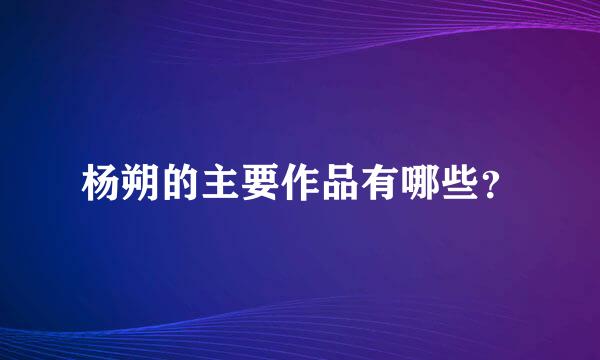 杨朔的主要作品有哪些?